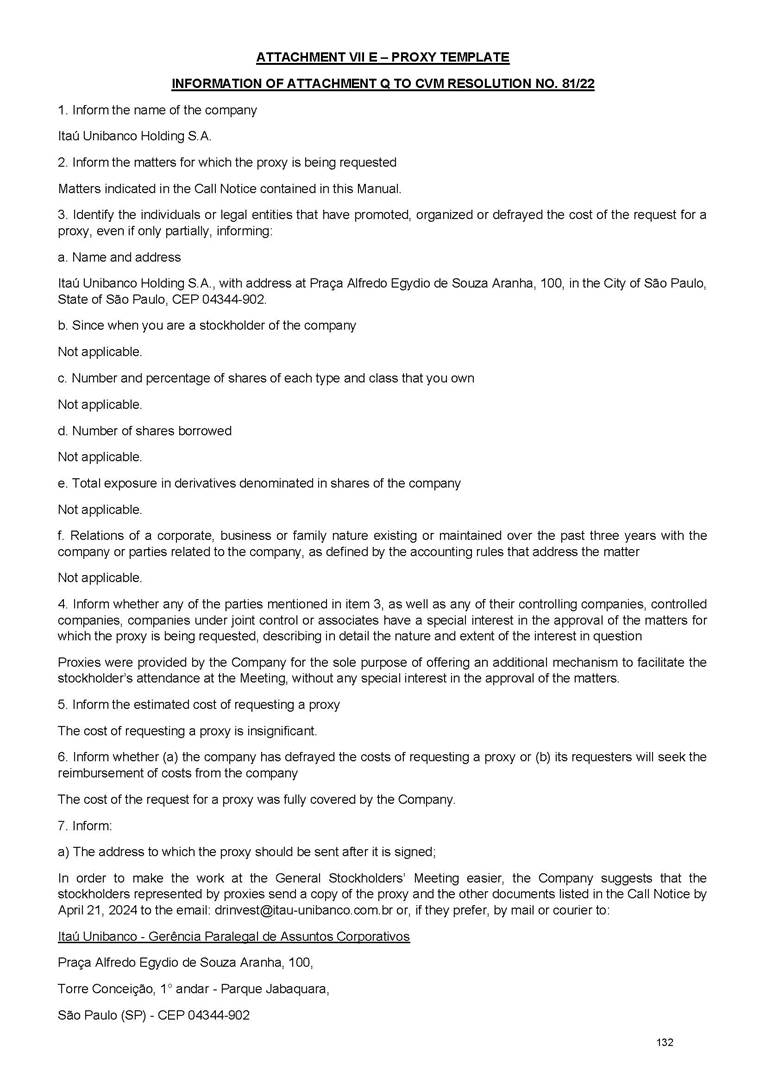 ATTACHMENT VII E – PROXY TEMPLATE

INFORMATION OF ATTACHMENT Q TO CVM RESOLUTION NO. 81/22

1. Inform the name of the company

Itaú Unibanco Holding S.A.

2. Inform the matters for which the proxy is being requested

Matters indicated in the Call Notice contained in this Manual.

3. Identify the individuals or legal entities that have promoted, organized or defrayed the cost of the request for a proxy, even if only partially, informing:

a. Name and address

Itaú Unibanco Holding S.A., with address at Praça Alfredo Egydio de Souza Aranha, 100, in the City of São Paulo, State of São Paulo, CEP 04344-902.

b. Since when you are a stockholder of the company

Not applicable.

c. Number and percentage of shares of each type and class that you own

Not applicable.

d. Number of shares borrowed

Not applicable.

e. Total exposure in derivatives denominated in shares of the company

Not applicable.

f. Relations of a corporate, business or family nature existing or maintained over the past three years with the company or parties related to the company, as defined by the accounting rules that address the matter

Not applicable.

4. Inform whether any of the parties mentioned in item 3, as well as any of their controlling companies, controlled companies, companies under joint control or associates have a special interest in the approval of the matters for which the proxy is being requested, describing in detail the nature and extent of the interest in question

Proxies were provided by the Company for the sole purpose of offering an additional mechanism to facilitate the stockholder's attendance at the Meeting, without any special interest in the approval of the matters.

5. Inform the estimated cost of requesting a proxy

The cost of requesting a proxy is insignificant.

6. Inform whether (a) the company has defrayed the costs of requesting a proxy or (b) its requesters will seek the reimbursement of costs from the company

The cost of the request for a proxy was fully covered by the Company.

7. Inform:

a) The address to which the proxy should be sent after it is signed;

In order to make the work at the General Stockholders' Meeting easier, the Company suggests that the stockholders represented by proxies send a copy of the proxy and the other documents listed in the Call Notice by April 21, 2024 to the email: drinvest@itau-unibanco.com.br or, if they prefer, by mail or courier to:

Itaú Unibanco - Gerência Paralegal de Assuntos Corporativos

Praça Alfredo Egydio de Souza Aranha, 100,

Torre Conceição, 1° andar - Parque Jabaquara,

São Paulo (SP) - CEP 04344-902

132